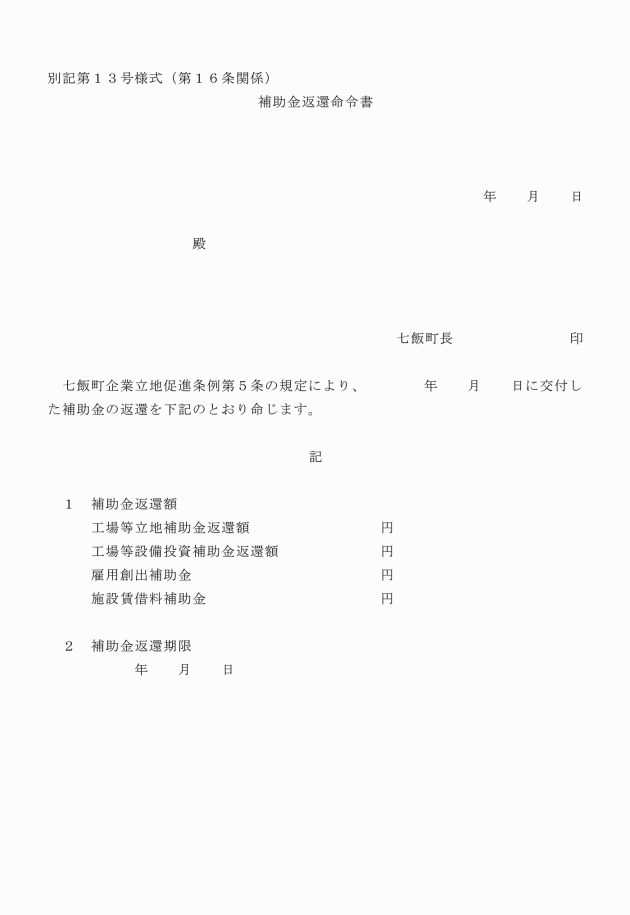 別記第１３号様式（第１６条関係）

補助金返還命令書

年　　月　　日

殿

七飯町長　　　　　　　印

七飯町企業立地促進条例第５条の規定により、　　　年　　月　　日に交付した補助金の返還を下記のとおり命じます。

記

１　補助金返還額
工場等立地補助金返還額　　　　　　円
工場等設備投資補助金返還額　　　　円
雇用創出補助金　　　　　　　　　　円
施設賃借料補助金　　　　　　　　　円

２　補助金返還期限
年　　月　　日